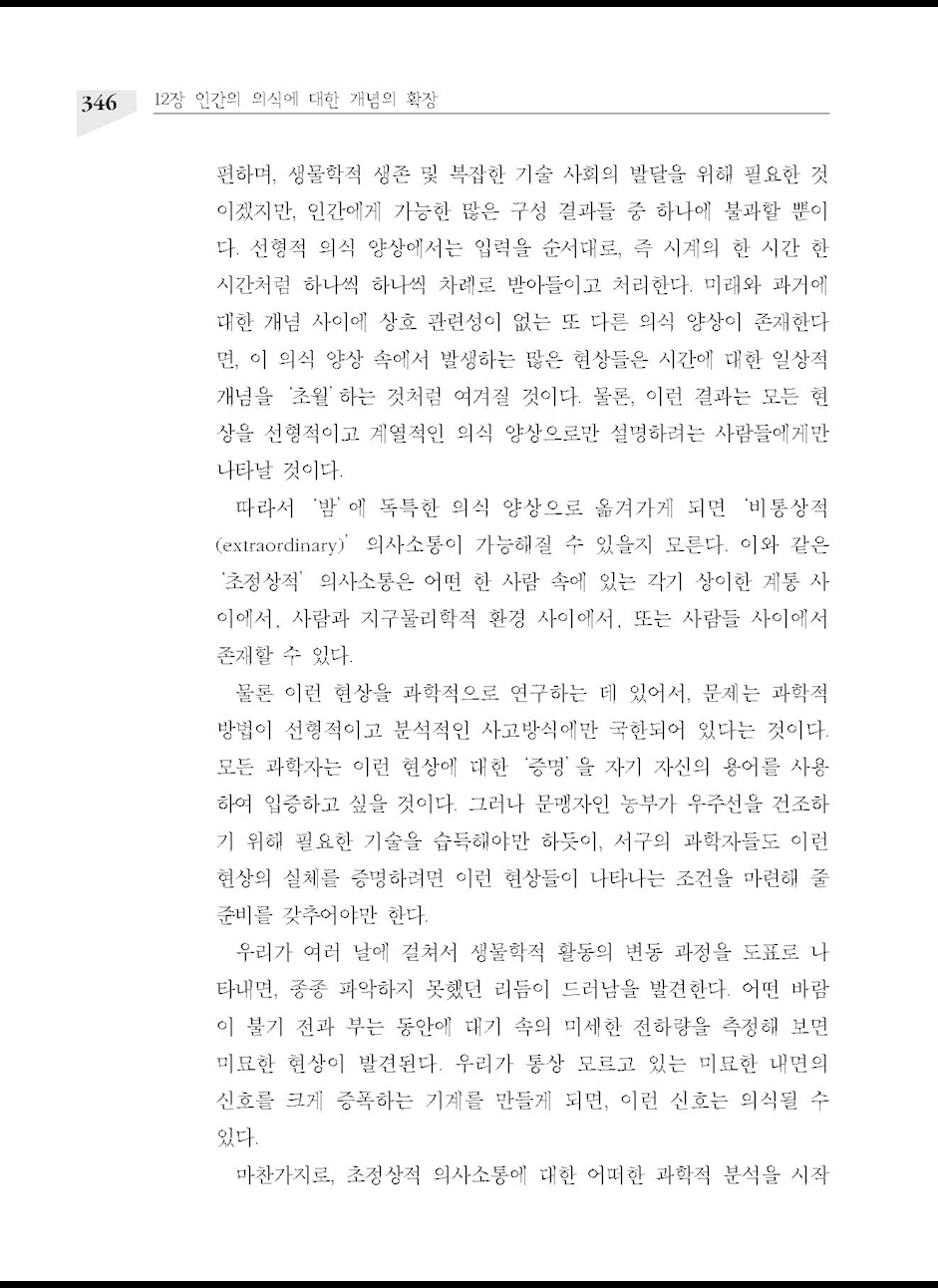 346 12장 인간의 의식에 대한 개념의 확장

편하며, 생물학적 생존 및 복잡한 기술 사회의 발달을 위해 필요한 것이겠지만, 인간에게 가능한 많은 구성 결과들 중 하나에 불과할 뿐이다. 선형적 의식 양상에서는 입력을 순서대로, 즉 시계의 한 시간 한 시간처럼 하나씩 하나씩 차례로 받아들이고 처리한다. 미래와 과거에 대한 개념 사이에 상호 관련성이 없는 또 다른 의식 양상이 존재한다면, 이 의식 양상 속에서 발생하는 많은 현상들은 시간에 대한 일상적 개념을 '초월'하는 것처럼 여겨질 것이다. 물론, 이런 결과는 모든 현상을 선형적이고 계열적인 의식 양상으로만 설명하려는 사람들에게만 나타날 것이다.

따라서 '밤'에 독특한 의식 양상으로 옮겨가게 되면 '비통상적(extraordinary)' 의사소통이 가능해질 수 있을지 모른다. 이와 같은 '초정상적' 의사소통은 어떤 한 사람 속에 있는 각기 상이한 계통 사이에서, 사람과 지구물리학적 환경 사이에서, 또는 사람들 사이에서 존재할 수 있다.

물론 이런 현상을 과학적으로 연구하는 데 있어서, 문제는 과학적 방법이 선형적이고 분석적인 사고방식에만 국한되어 있다는 것이다. 모든 과학자는 이런 현상에 대한 '증명'을 자기 자신의 용어를 사용하여 입증하고 싶을 것이다. 그러나 문맹자인 농부가 우주선을 건조하기 위해 필요한 기술을 습득해야만 하듯이, 서구의 과학자들도 이런 현상의 실체를 증명하려면 이런 현상들이 나타나는 조건을 마련해 줄 준비를 갖추어야만 한다.

우리가 여러 날에 걸쳐서 생물학적 활동의 변동 과정을 도표로 나타내면, 종종 파악하지 못했던 리듬이 드러남을 발견한다. 어떤 바람이 불기 전과 부는 동안에 대기 속의 미세한 전하량을 측정해 보면 미묘한 현상이 발견된다. 우리가 통상 모르고 있는 미묘한 내면의 신호를 크게 증폭하는 기계를 만들게 되면, 이런 신호는 의식될 수 있다.

마찬가지로, 초정상적 의사소통에 대한 어떠한 과학적 분석을 시작